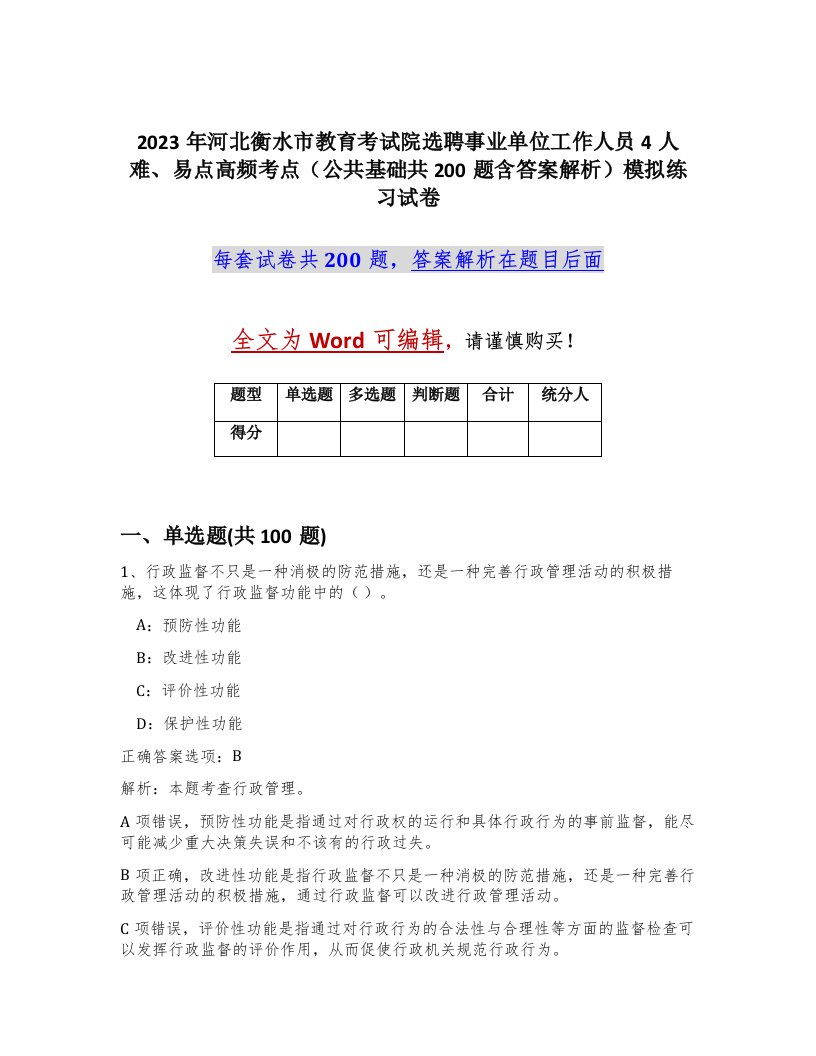 2023 年河北衡水市教育考试院选聘事业单位工作人员 4 人难、易点高频考点（公共基础共 200 题含答案解析）模拟练习试卷

每套试卷共 200 题，答案解析在题目后面

全文为 Word 可编辑，请谨慎购买！

| 题型 | 单选题 | 多选题 | 判断题 | 合计 | 统分人 |
|---|---|---|---|---|---|
| 得分 | | | | | |

一、单选题(共 100 题)

1、行政监督不只是一种消极的防范措施，还是一种完善行政管理活动的积极措施，这体现了行政监督功能中的（ ）。

A：预防性功能

B：改进性功能

C：评价性功能

D：保护性功能

正确答案选项：B

解析：本题考查行政管理。

A 项错误，预防性功能是指通过对行政权的运行和具体行政行为的事前监督，能尽可能减少重大决策失误和不该有的行政过失。

B 项正确，改进性功能是指行政监督不只是一种消极的防范措施，还是一种完善行政管理活动的积极措施，通过行政监督可以改进行政管理活动。

C 项错误，评价性功能是指通过对行政行为的合法性与合理性等方面的监督检查可以发挥行政监督的评价作用，从而促使行政机关规范行政行为。